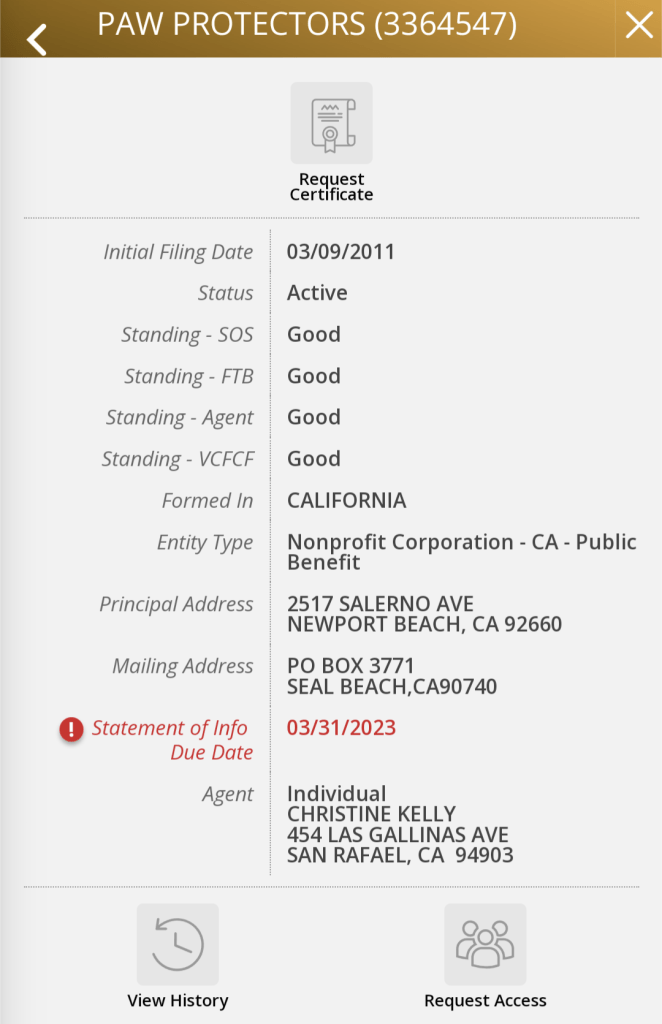 PAW PROTECTORS (3364547)

Request Certificate

| | |
|---|---|
| Initial Filing Date | 03/09/2011 |
| Status | Active |
| Standing - SOS | Good |
| Standing - FTB | Good |
| Standing - Agent | Good |
| Standing - VCFCF | Good |
| Formed In | CALIFORNIA |
| Entity Type | Nonprofit Corporation - CA - Public Benefit |
| Principal Address | 2517 SALERNO AVE NEWPORT BEACH, CA 92660 |
| Mailing Address | PO BOX 3771 SEAL BEACH,CA90740 |
| Statement of Info Due Date | 03/31/2023 |
| Agent | Individual CHRISTINE KELLY 454 LAS GALLINAS AVE SAN RAFAEL, CA 94903 |

View History

Request Access